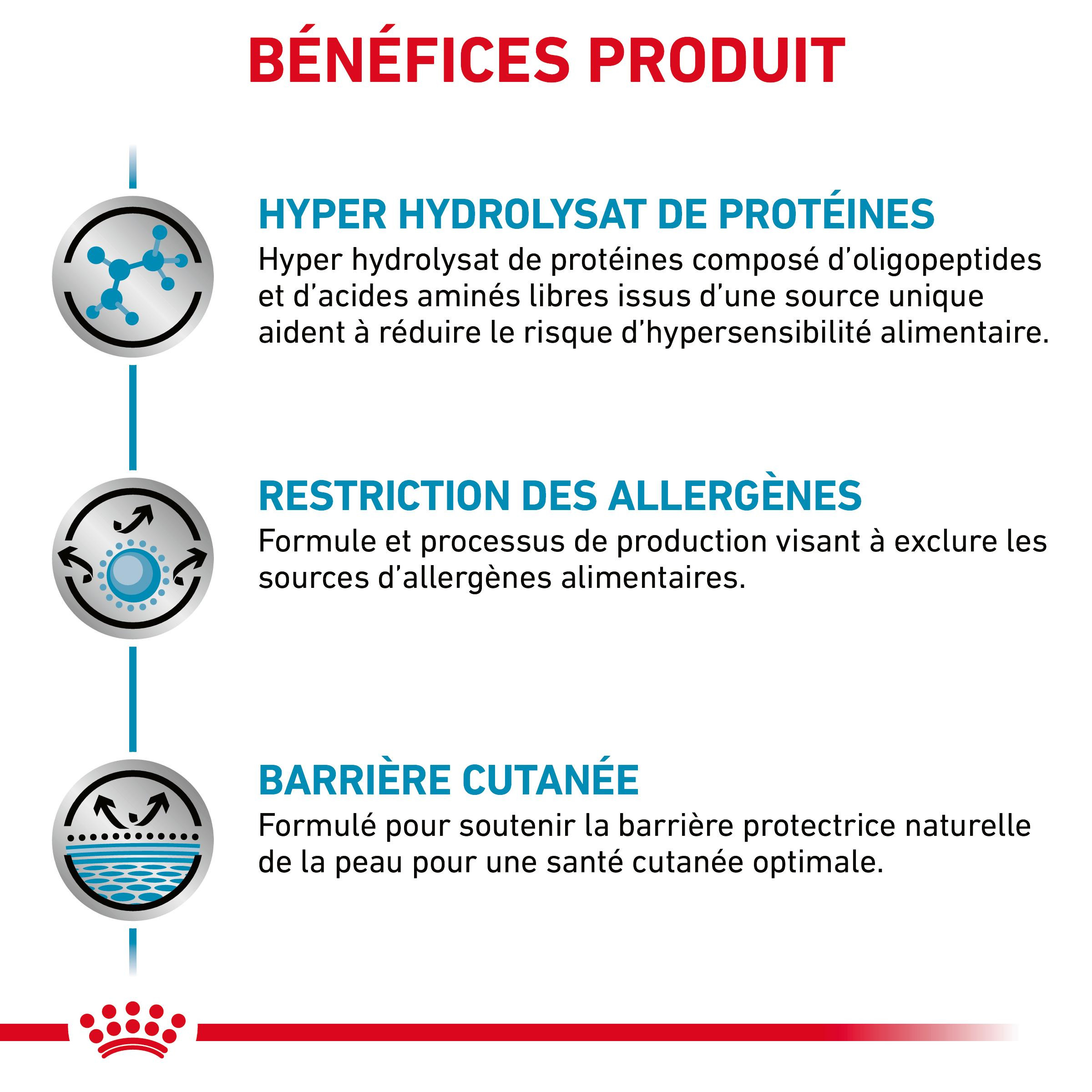 BÉNÉFICES PRODUIT

HYPER HYDROLYSAT DE PROTÉINES
Hyper hydrolysat de protéines composé d'oligopeptides et d'acides aminés libres issus d'une source unique aident à réduire le risque d'hypersensibilité alimentaire.

RESTRICTION DES ALLERGÈNES
Formule et processus de production visant à exclure les sources d'allergènes alimentaires.

BARRIÈRE CUTANÉE
Formulé pour soutenir la barrière protectrice naturelle de la peau pour une santé cutanée optimale.